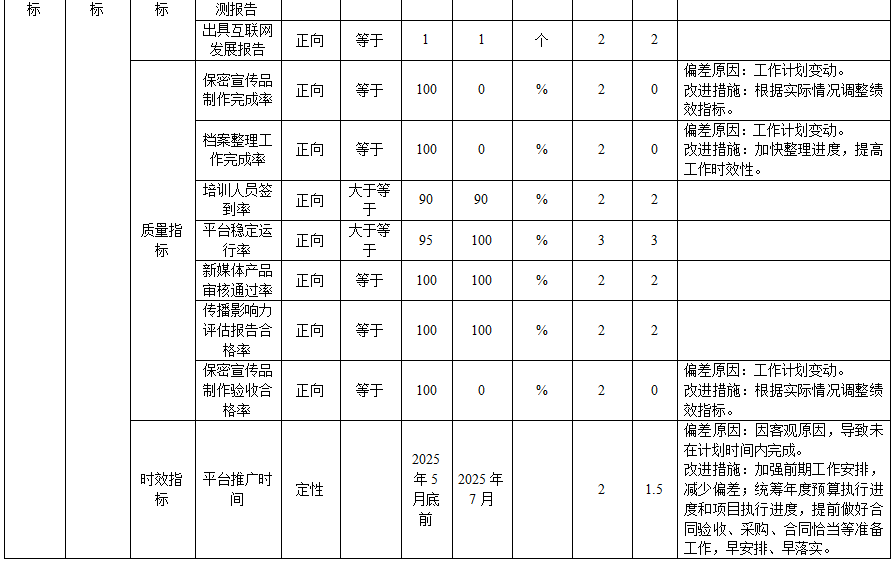 | 标 | 标 | 标 | 测报告 | | | | | | | | |
|---|---|---|---|---|---|---|---|---|---|---|---|
| | | | 出具互联网发展报告 | 正向 | 等于 | 1 | 1 | 个 | 2 | 2 | |
| | | 质量指标 | 保密宣传品制作完成率 | 正向 | 等于 | 100 | 0 | % | 2 | 0 | 偏差原因：工作计划变动。改进措施：根据实际情况调整绩效指标。 |
| | | | 档案整理工作完成率 | 正向 | 等于 | 100 | 0 | % | 2 | 0 | 偏差原因：工作计划变动。改进措施：加快整理进度，提高工作时效性。 |
| | | | 培训人员签到率 | 正向 | 大于等于 | 90 | 90 | % | 2 | 2 | |
| | | | 平台稳定运行率 | 正向 | 大于等于 | 95 | 100 | % | 3 | 3 | |
| | | | 新媒体产品审核通过率 | 正向 | 等于 | 100 | 100 | % | 2 | 2 | |
| | | | 传播影响力评估报告合格率 | 正向 | 等于 | 100 | 100 | % | 2 | 2 | |
| | | | 保密宣传品制作验收合格率 | 正向 | 等于 | 100 | 0 | % | 2 | 0 | 偏差原因：工作计划变动。改进措施：根据实际情况调整绩效指标。 |
| | | 时效指标 | 平台推广时间 | 定性 | | 2025年5月底前 | 2025年7月 | | 2 | 1.5 | 偏差原因：因客观原因，导致未在计划时间内完成。改进措施：加强前期工作安排，减少偏差；统筹年度预算执行进度和项目执行进度，提前做好合同验收、采购、合同恰当等准备工作，早安排、早落实。 |